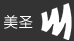 美圣